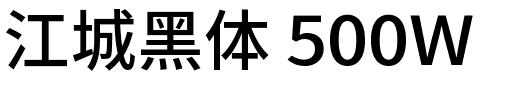 江城黑体 500W